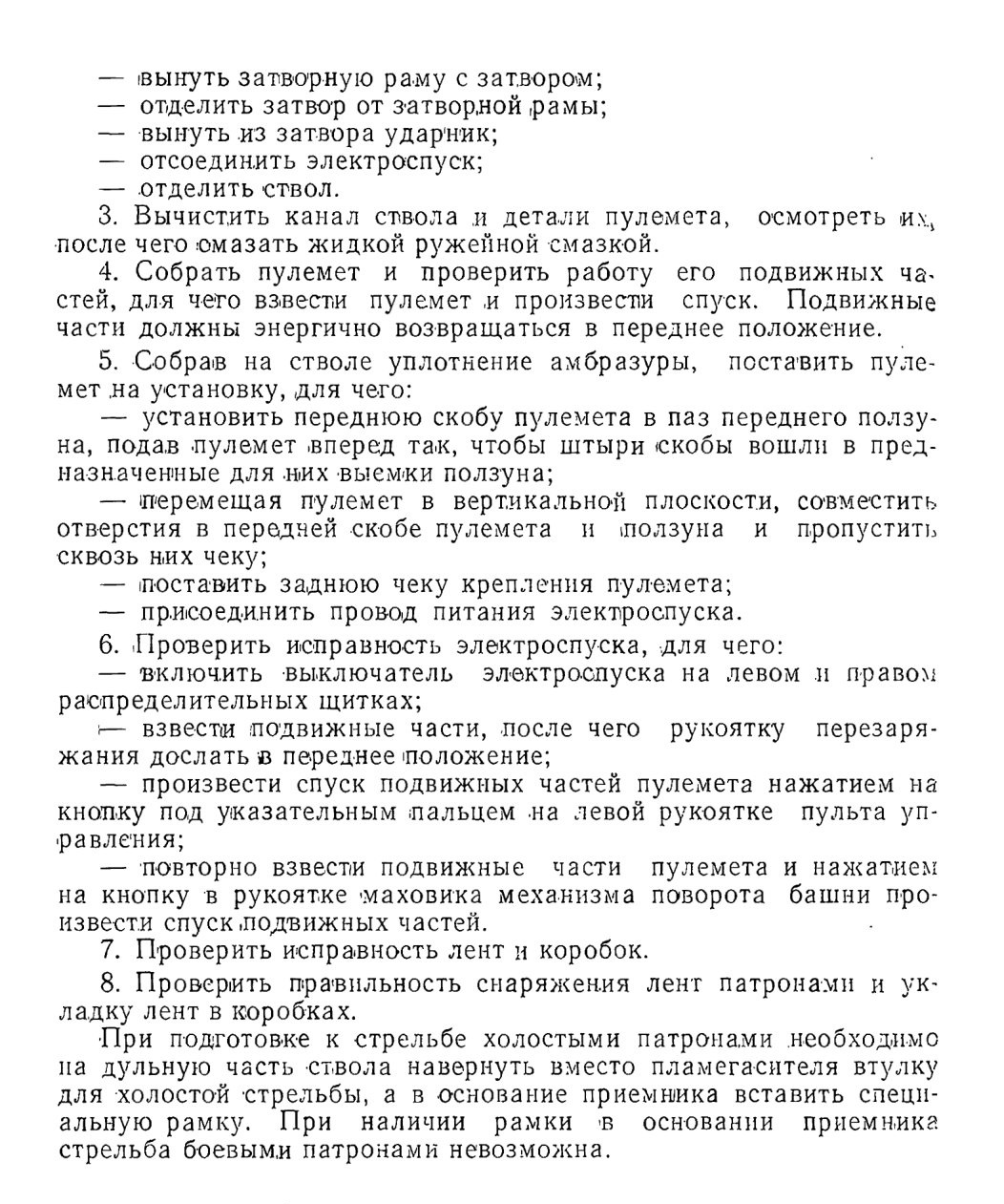 — вынуть затворную раму с затвором;
— отделить затвор от затворной рамы;
— вынуть из затвора ударник;
— отсоединить электроспуск;
— отделить ствол.

3. Вычистить канал ствола и детали пулемета, осмотреть их, после чего смазать жидкой ружейной смазкой.

4. Собрать пулемет и проверить работу его подвижных частей, для чего взвести пулемет и произвести спуск. Подвижные части должны энергично возвращаться в переднее положение.

5. Собрав на стволе уплотнение амбразуры, поставить пулемет на установку, для чего:

— установить переднюю скобу пулемета в паз переднего ползуна, подав пулемет вперед так, чтобы штыри скобы вошли в предназначенные для них выемки ползуна;

— перемещая пулемет в вертикальной плоскости, совместить отверстия в передней скобе пулемета и ползуна и пропустить сквозь них чеку;

— поставить заднюю чеку крепления пулемета;

— присоединить провод питания электроспуска.

6. Проверить исправность электроспуска, для чего:

— включить выключатель электроспуска на левом и правом распределительных щитках;

— взвести подвижные части, после чего рукоятку перезаряжания дослать в переднее положение;

— произвести спуск подвижных частей пулемета нажатием на кнопку под указательным пальцем на левой рукоятке пульта управления;

— повторно взвести подвижные части пулемета и нажатием на кнопку в рукоятке маховика механизма поворота башни произвести спуск подвижных частей.

7. Проверить исправность лент и коробок.

8. Проверить правильность снаряжения лент патронами и укладку лент в коробках.

При подготовке к стрельбе холостыми патронами необходимо на дульную часть ствола навернуть вместо пламегасителя втулку для холостой стрельбы, а в основание приемника вставить специальную рамку. При наличии рамки в основании приемника стрельба боевыми патронами невозможна.